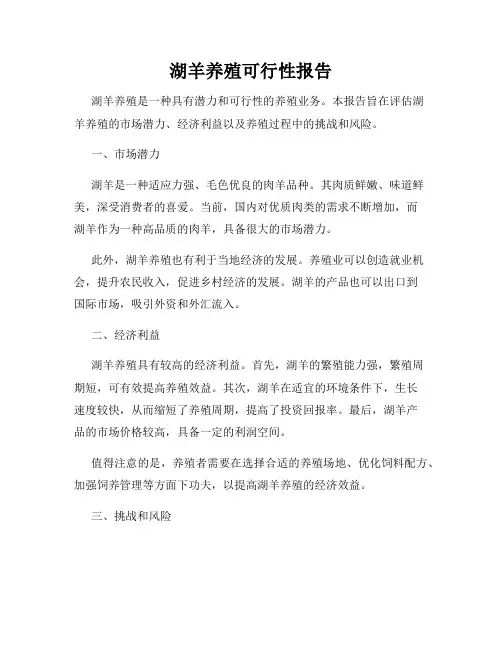 湖羊养殖可行性报告

湖羊养殖是一种具有潜力和可行性的养殖业务。本报告旨在评估湖羊养殖的市场潜力、经济利益以及养殖过程中的挑战和风险。

一、市场潜力

湖羊是一种适应力强、毛色优良的肉羊品种。其肉质鲜嫩、味道鲜美，深受消费者的喜爱。当前，国内对优质肉类的需求不断增加，而湖羊作为一种高品质的肉羊，具备很大的市场潜力。

此外，湖羊养殖也有利于当地经济的发展。养殖业可以创造就业机会，提升农民收入，促进乡村经济的发展。湖羊的产品也可以出口到国际市场，吸引外资和外汇流入。

二、经济利益

湖羊养殖具有较高的经济利益。首先，湖羊的繁殖能力强，繁殖周期短，可有效提高养殖效益。其次，湖羊在适宜的环境条件下，生长速度较快，从而缩短了养殖周期，提高了投资回报率。最后，湖羊产品的市场价格较高，具备一定的利润空间。

值得注意的是，养殖者需要在选择合适的养殖场地、优化饲料配方、加强饲养管理等方面下功夫，以提高湖羊养殖的经济效益。

三、挑战和风险